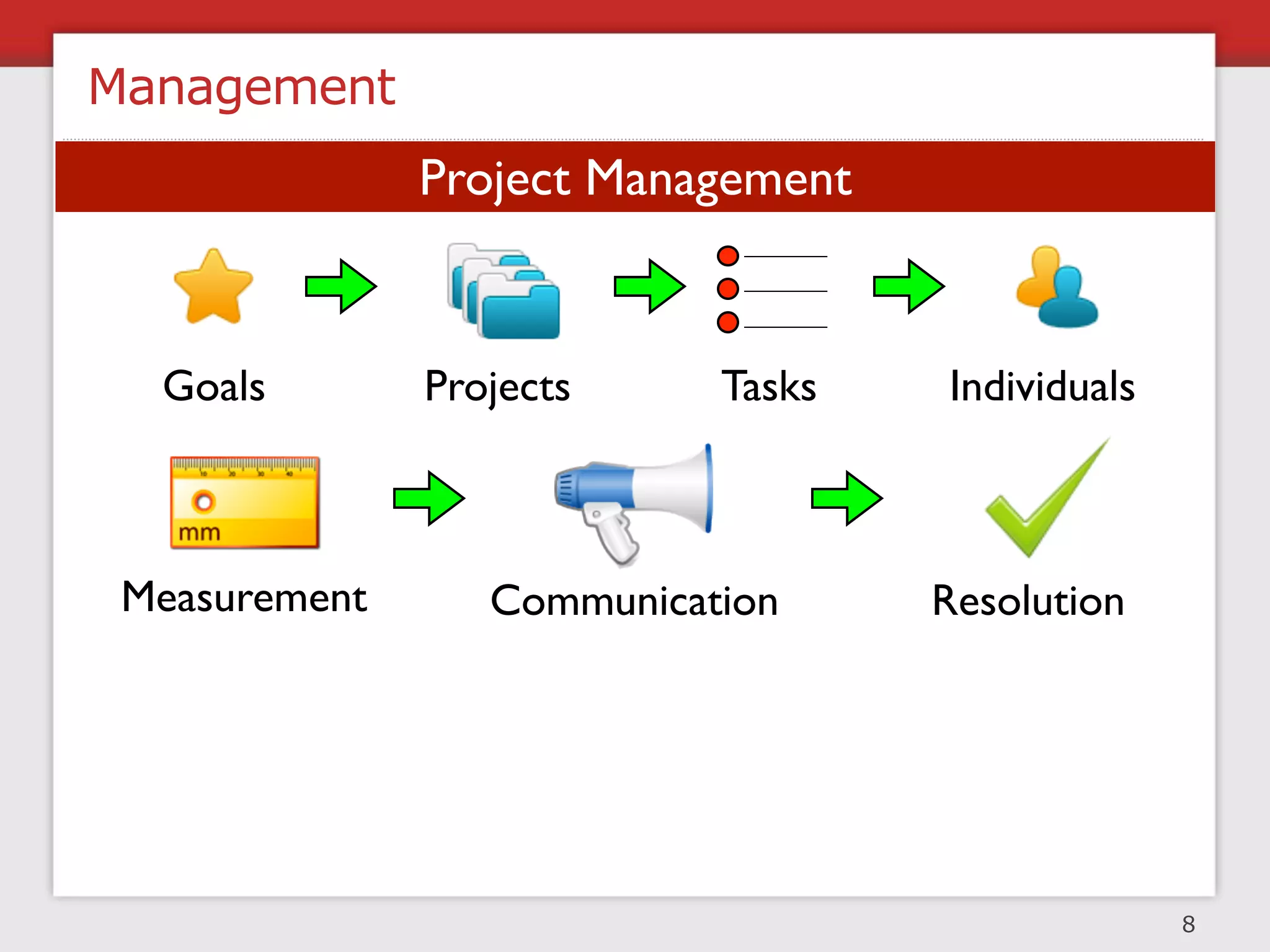 Management

Project Management

Goals

Projects

Tasks

Individuals

mm

Measurement

Communication

Resolution

8